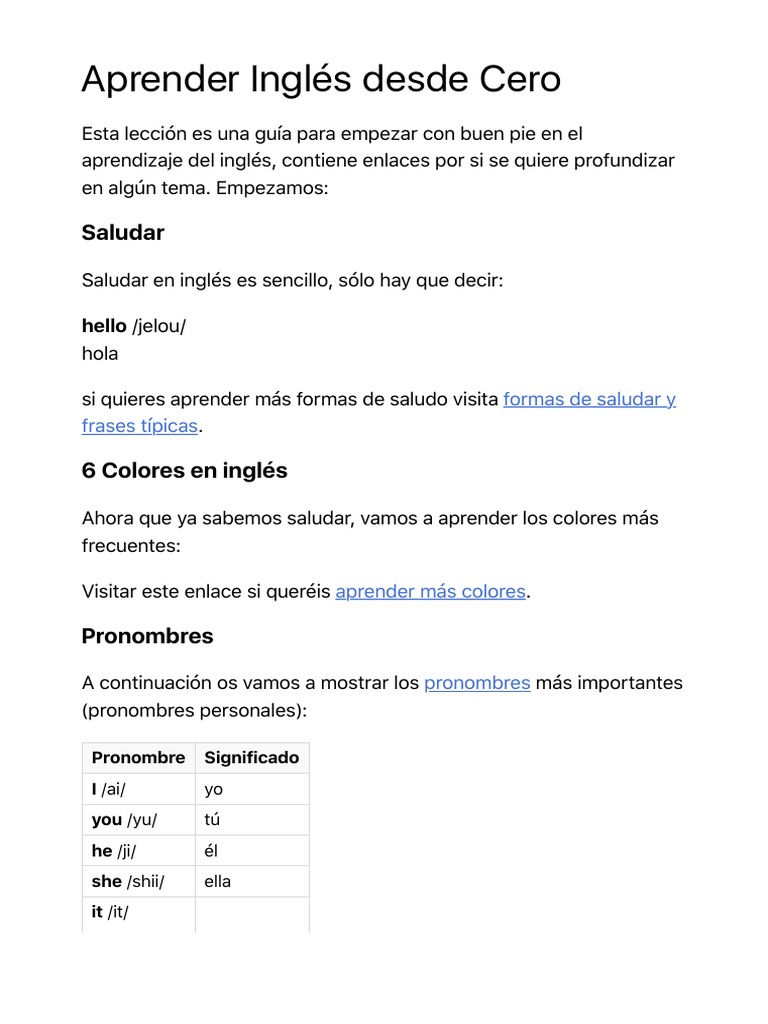 Aprender Inglés desde Cero

Esta lección es una guía para empezar con buen pie en el aprendizaje del inglés, contiene enlaces por si se quiere profundizar en algún tema. Empezamos:

Saludar

Saludar en inglés es sencillo, sólo hay que decir:

hello /jelou/
hola

si quieres aprender más formas de saludo visita formas de saludar y frases típicas.

6 Colores en inglés

Ahora que ya sabemos saludar, vamos a aprender los colores más frecuentes:

Visitar este enlace si queréis aprender más colores.

Pronombres

A continuación os vamos a mostrar los pronombres más importantes (pronombres personales):

| Pronombre | Significado |
|---|---|
| I /ai/ | yo |
| you /yu/ | tú |
| he /ji/ | él |
| she /shii/ | ella |
| it /it/ | |